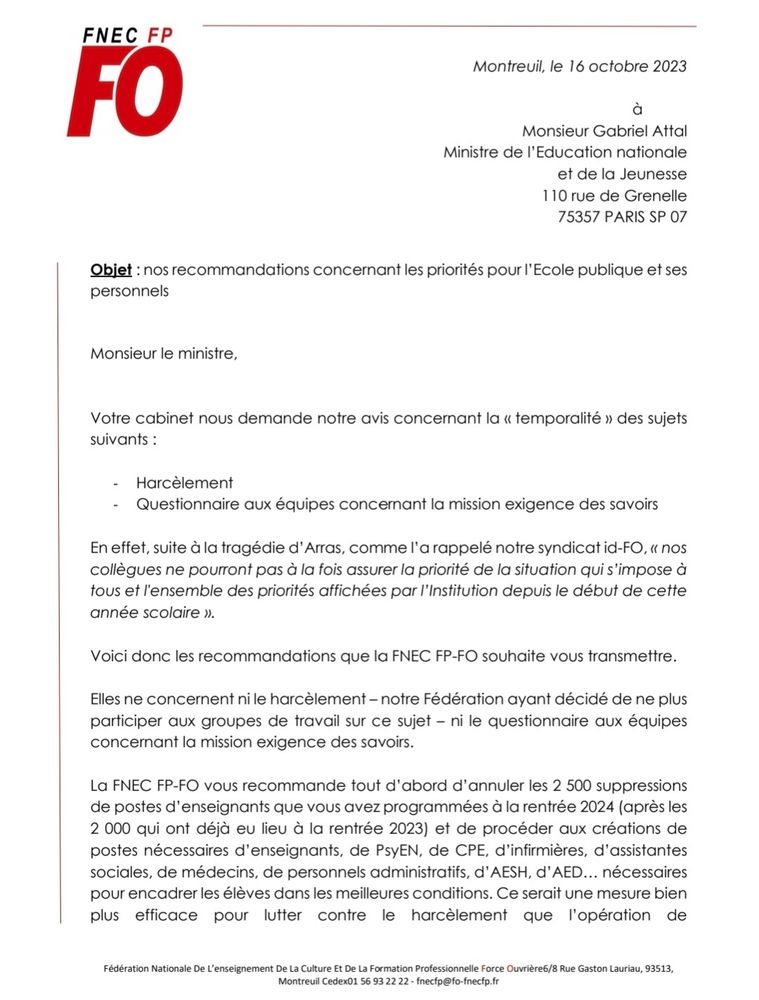 FNEC FP
FO

Montreuil, le 16 octobre 2023

à
Monsieur Gabriel Attal
Ministre de l'Education nationale
et de la Jeunesse
110 rue de Grenelle
75357 PARIS SP 07

Objet : nos recommandations concernant les priorités pour l'Ecole publique et ses personnels

Monsieur le ministre,

Votre cabinet nous demande notre avis concernant la « temporalité » des sujets suivants :

- Harcèlement
- Questionnaire aux équipes concernant la mission exigence des savoirs

En effet, suite à la tragédie d'Arras, comme l'a rappelé notre syndicat id-FO, « nos collègues ne pourront pas à la fois assurer la priorité de la situation qui s'impose à tous et l'ensemble des priorités affichées par l'Institution depuis le début de cette année scolaire ».

Voici donc les recommandations que la FNEC FP-FO souhaite vous transmettre.

Elles ne concernent ni le harcèlement – notre Fédération ayant décidé de ne plus participer aux groupes de travail sur ce sujet – ni le questionnaire aux équipes concernant la mission exigence des savoirs.

La FNEC FP-FO vous recommande tout d'abord d'annuler les 2 500 suppressions de postes d'enseignants que vous avez programmées à la rentrée 2024 (après les 2 000 qui ont déjà eu lieu à la rentrée 2023) et de procéder aux créations de postes nécessaires d'enseignants, de PsyEN, de CPE, d'infirmières, d'assistantes sociales, de médecins, de personnels administratifs, d'AESH, d'AED… nécessaires pour encadrer les élèves dans les meilleures conditions. Ce serait une mesure bien plus efficace pour lutter contre le harcèlement que l'opération de

Fédération Nationale De L'enseignement De La Culture Et De La Formation Professionnelle Force Ouvrière6/8 Rue Gaston Lauriau, 93513, Montreuil Cedex01 56 93 22 22 - fnecfp@fo-fnecfp.fr